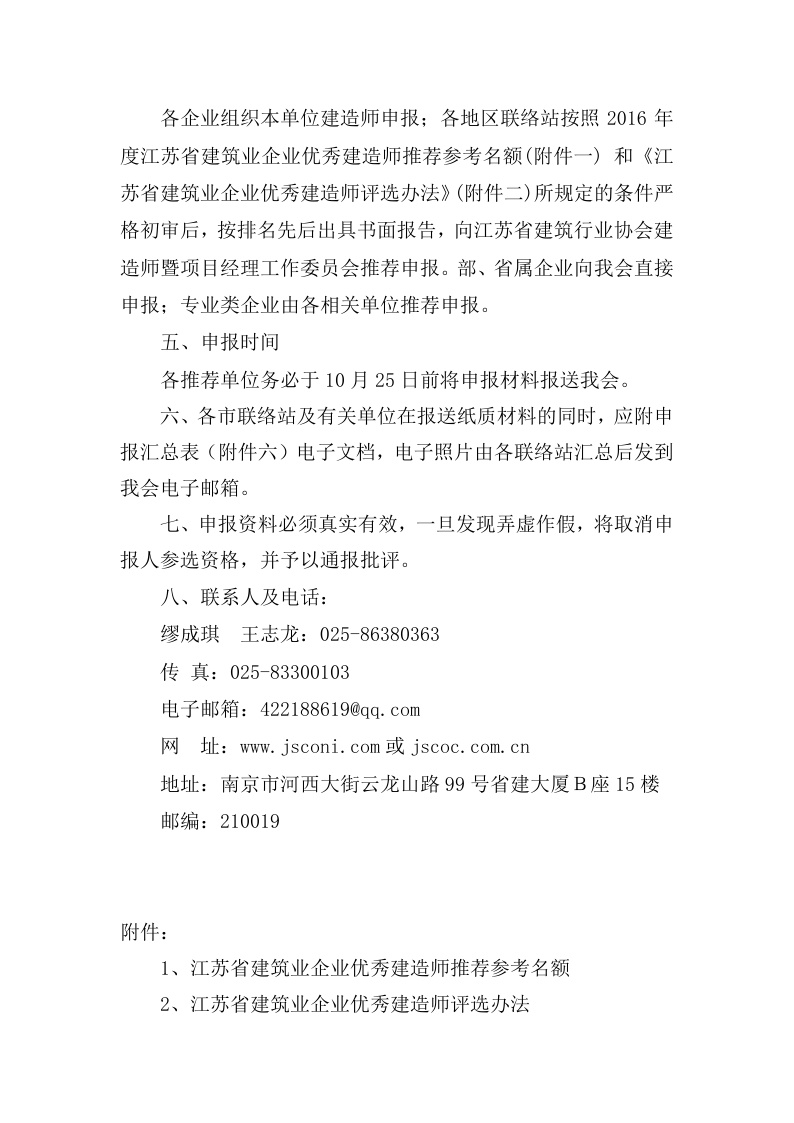 各企业组织本单位建造师申报；各地区联络站按照 2016 年度江苏省建筑业企业优秀建造师推荐参考名额(附件一) 和《江苏省建筑业企业优秀建造师评选办法》(附件二)所规定的条件严格初审后，按排名先后出具书面报告，向江苏省建筑行业协会建造师暨项目经理工作委员会推荐申报。部、省属企业向我会直接申报；专业类企业由各相关单位推荐申报。

五、申报时间

各推荐单位务必于 10 月 25 日前将申报材料报送我会。

六、各市联络站及有关单位在报送纸质材料的同时，应附申报汇总表（附件六）电子文档，电子照片由各联络站汇总后发到我会电子邮箱。

七、申报资料必须真实有效，一旦发现弄虚作假，将取消申报人参选资格，并予以通报批评。

八、联系人及电话：

缪成琪　王志龙：025-86380363

传 真：025-83300103

电子邮箱：422188619@qq.com

网　址：www.jsconi.com 或 jscoc.com.cn

地址：南京市河西大街云龙山路 99 号省建大厦 B 座 15 楼

邮编：210019

附件：

1、江苏省建筑业企业优秀建造师推荐参考名额

2、江苏省建筑业企业优秀建造师评选办法